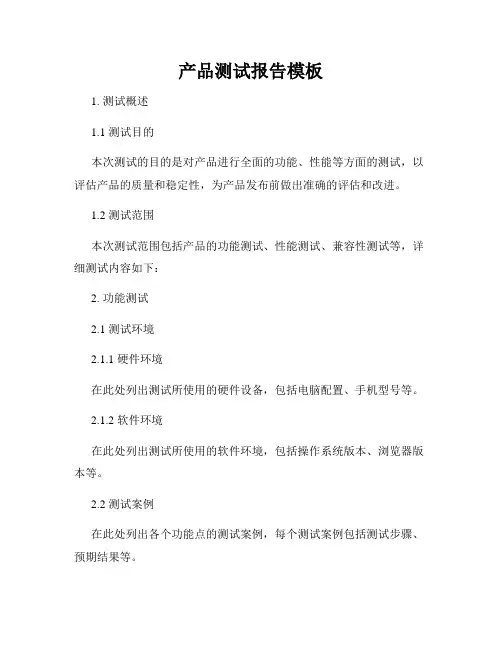 产品测试报告模板

1. 测试概述

1.1 测试目的

本次测试的目的是对产品进行全面的功能、性能等方面的测试，以评估产品的质量和稳定性，为产品发布前做出准确的评估和改进。

1.2 测试范围

本次测试范围包括产品的功能测试、性能测试、兼容性测试等，详细测试内容如下：

2. 功能测试

2.1 测试环境

2.1.1 硬件环境

在此处列出测试所使用的硬件设备，包括电脑配置、手机型号等。

2.1.2 软件环境

在此处列出测试所使用的软件环境，包括操作系统版本、浏览器版本等。

2.2 测试案例

在此处列出各个功能点的测试案例，每个测试案例包括测试步骤、预期结果等。